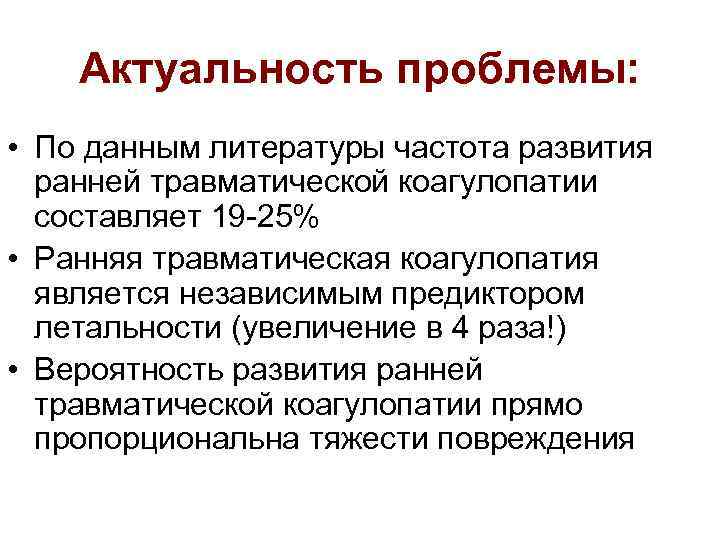 Актуальность проблемы:

• По данным литературы частота развития ранней травматической коагулопатии составляет 19-25%
• Ранняя травматическая коагулопатия является независимым предиктором летальности (увеличение в 4 раза!)
• Вероятность развития ранней травматической коагулопатии прямо пропорциональна тяжести повреждения